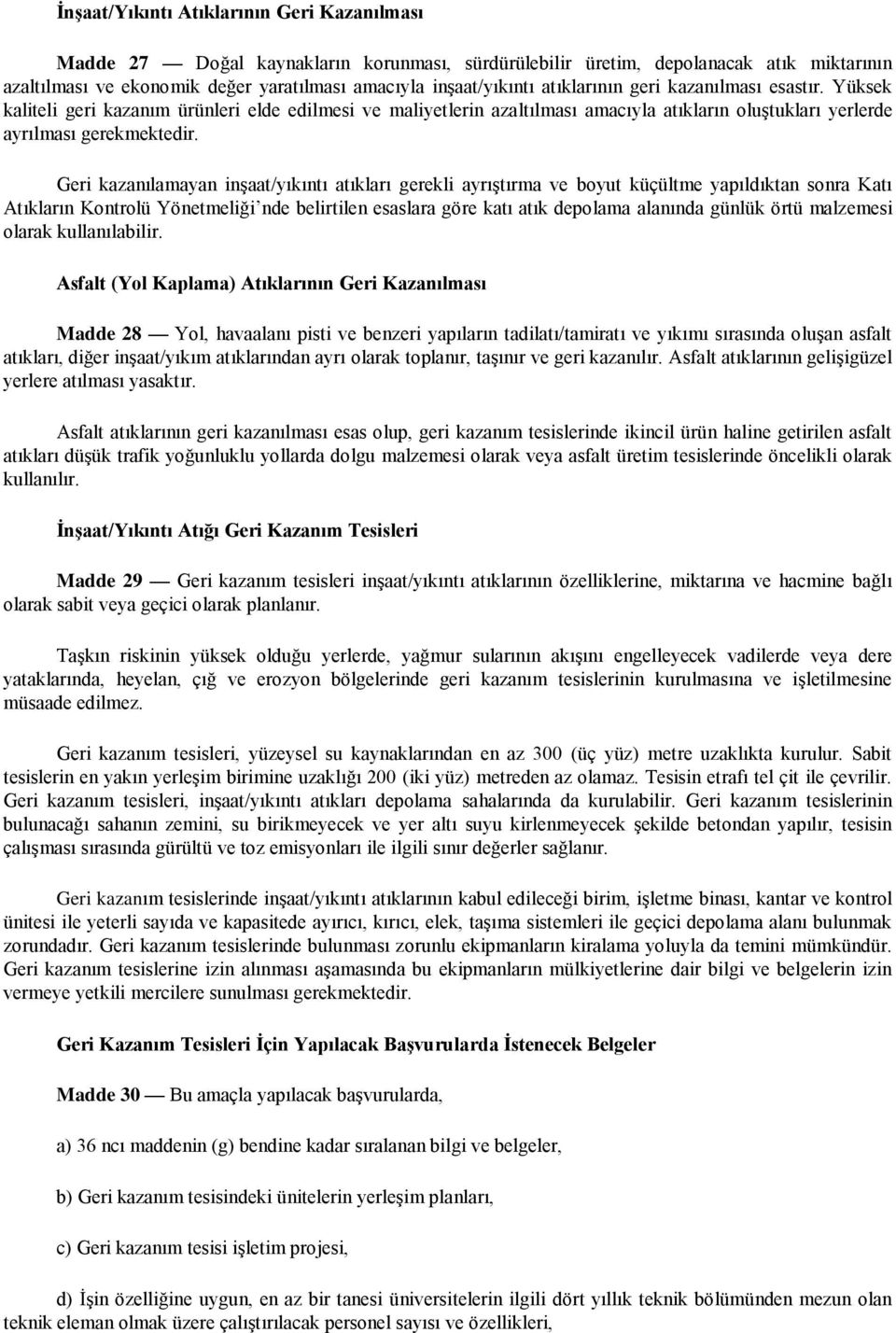 İnşaat/Yıkıntı Atıklarının Geri Kazanılması

Madde 27 — Doğal kaynakların korunması, sürdürülebilir üretim, depolanacak atık miktarının azaltılması ve ekonomik değer yaratılması amacıyla inşaat/yıkıntı atıklarının geri kazanılması esastır. Yüksek kaliteli geri kazanım ürünleri elde edilmesi ve maliyetlerin azaltılması amacıyla atıkların oluştukları yerlerde ayrılması gerekmektedir.

Geri kazanılamayan inşaat/yıkıntı atıkları gerekli ayrıştırma ve boyut küçültme yapıldıktan sonra Katı Atıkların Kontrolü Yönetmeliği'nde belirtilen esaslara göre katı atık depolama alanında günlük örtü malzemesi olarak kullanılabilir.

Asfalt (Yol Kaplama) Atıklarının Geri Kazanılması

Madde 28 — Yol, havaalanı pisti ve benzeri yapıların tadilatı/tamiratı ve yıkımı sırasında oluşan asfalt atıkları, diğer inşaat/yıkım atıklarından ayrı olarak toplanır, taşınır ve geri kazanılır. Asfalt atıklarının gelişigüzel yerlere atılması yasaktır.

Asfalt atıklarının geri kazanılması esas olup, geri kazanım tesislerinde ikincil ürün haline getirilen asfalt atıkları düşük trafik yoğunluklu yollarda dolgu malzemesi olarak veya asfalt üretim tesislerinde öncelikli olarak kullanılır.

İnşaat/Yıkıntı Atığı Geri Kazanım Tesisleri

Madde 29 — Geri kazanım tesisleri inşaat/yıkıntı atıklarının özelliklerine, miktarına ve hacmine bağlı olarak sabit veya geçici olarak planlanır.

Taşkın riskinin yüksek olduğu yerlerde, yağmur sularının akışını engelleyecek vadilerde veya dere yataklarında, heyelan, çığ ve erozyon bölgelerinde geri kazanım tesislerinin kurulmasına ve işletilmesine müsaade edilmez.

Geri kazanım tesisleri, yüzeysel su kaynaklarından en az 300 (üç yüz) metre uzaklıkta kurulur. Sabit tesislerin en yakın yerleşim birimine uzaklığı 200 (iki yüz) metreden az olamaz. Tesisin etrafı tel çit ile çevrilir. Geri kazanım tesisleri, inşaat/yıkıntı atıkları depolama sahalarında da kurulabilir. Geri kazanım tesislerinin bulunacağı sahanın zemini, su birikmeyecek ve yer altı suyu kirlenmeyecek şekilde betondan yapılır, tesisin çalışması sırasında gürültü ve toz emisyonları ile ilgili sınır değerler sağlanır.

Geri kazanım tesislerinde inşaat/yıkıntı atıklarının kabul edileceği birim, işletme binası, kantar ve kontrol ünitesi ile yeterli sayıda ve kapasitede ayırıcı, kırıcı, elek, taşıma sistemleri ile geçici depolama alanı bulunmak zorundadır. Geri kazanım tesislerinde bulunması zorunlu ekipmanların kiralama yoluyla da temini mümkündür. Geri kazanım tesislerine izin alınması aşamasında bu ekipmanların mülkiyetlerine dair bilgi ve belgelerin izin vermeye yetkili mercilere sunulması gerekmektedir.

Geri Kazanım Tesisleri İçin Yapılacak Başvurularda İstenecek Belgeler

Madde 30 — Bu amaçla yapılacak başvurularda,

a) 36 ncı maddenin (g) bendine kadar sıralanan bilgi ve belgeler,

b) Geri kazanım tesisindeki ünitelerin yerleşim planları,

c) Geri kazanım tesisi işletim projesi,

d) İşin özelliğine uygun, en az bir tanesi üniversitelerin ilgili dört yıllık teknik bölümünden mezun olan teknik eleman olmak üzere çalıştırılacak personel sayısı ve özellikleri,